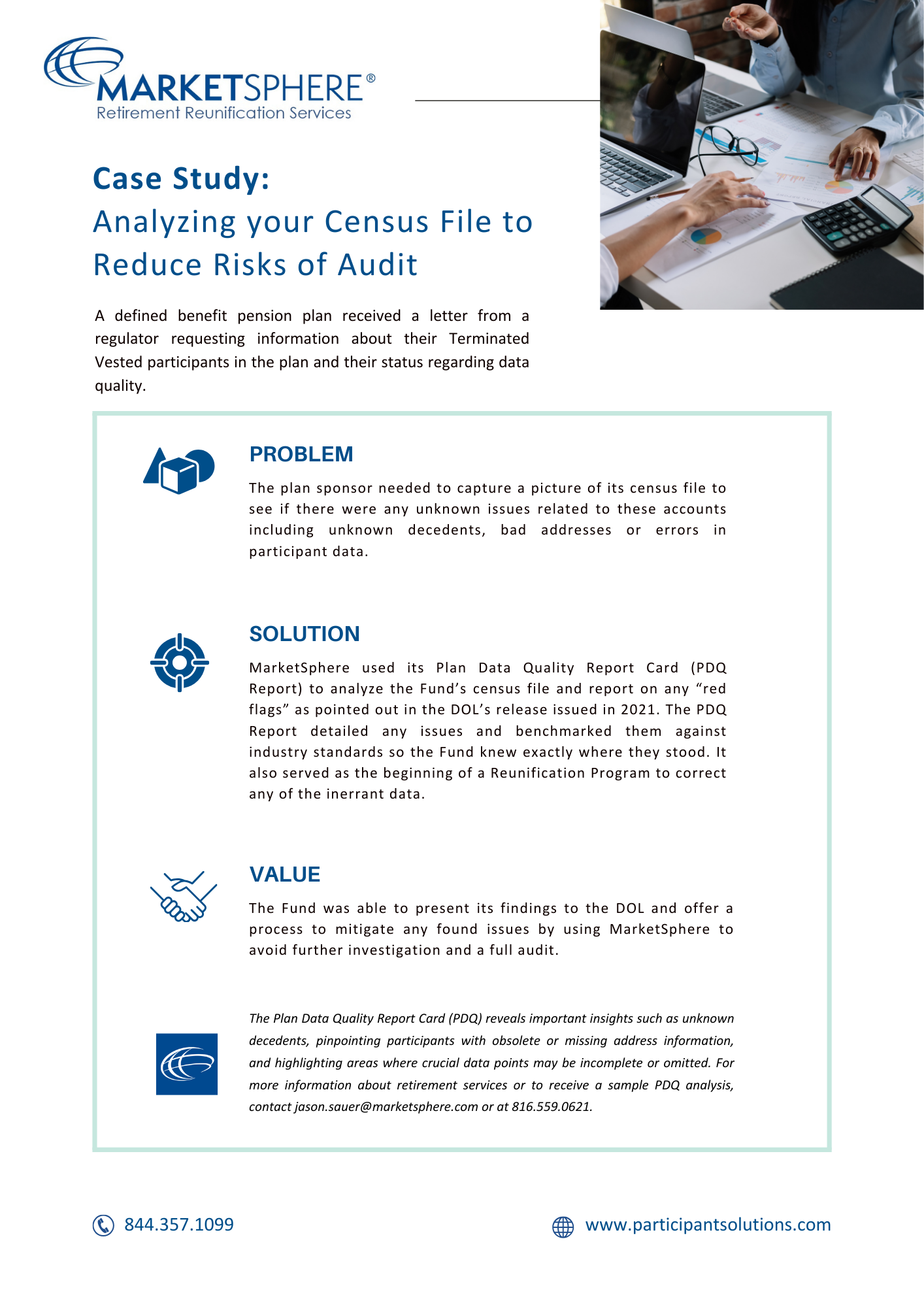 MARKETSPHERE®
Retirement Reunification Services

Case Study:
Analyzing your Census File to Reduce Risks of Audit

A defined benefit pension plan received a letter from a regulator requesting information about their Terminated Vested participants in the plan and their status regarding data quality.

PROBLEM

The plan sponsor needed to capture a picture of its census file to see if there were any unknown issues related to these accounts including unknown decedents, bad addresses or errors in participant data.

SOLUTION

MarketSphere used its Plan Data Quality Report Card (PDQ Report) to analyze the Fund's census file and report on any "red flags" as pointed out in the DOL's release issued in 2021. The PDQ Report detailed any issues and benchmarked them against industry standards so the Fund knew exactly where they stood. It also served as the beginning of a Reunification Program to correct any of the inerrant data.

VALUE

The Fund was able to present its findings to the DOL and offer a process to mitigate any found issues by using MarketSphere to avoid further investigation and a full audit.

The Plan Data Quality Report Card (PDQ) reveals important insights such as unknown decedents, pinpointing participants with obsolete or missing address information, and highlighting areas where crucial data points may be incomplete or omitted. For more information about retirement services or to receive a sample PDQ analysis, contact jason.sauer@marketsphere.com or at 816.559.0621.

844.357.1099

www.participantsolutions.com